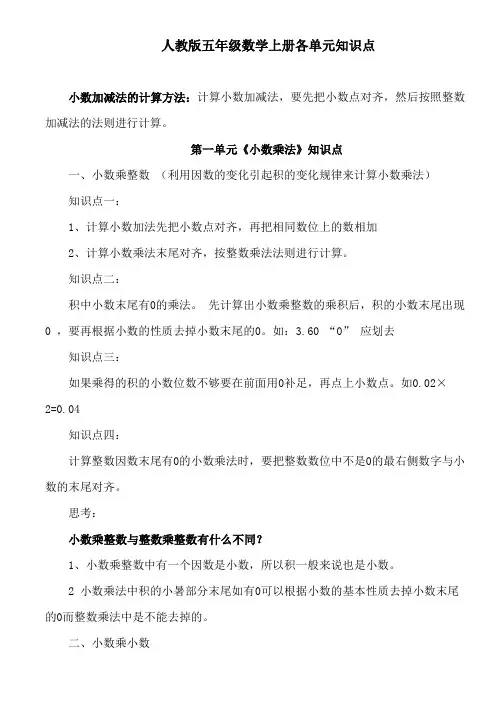 人教版五年级数学上册各单元知识点

小数加减法的计算方法：计算小数加减法，要先把小数点对齐，然后按照整数加减法的法则进行计算。

第一单元《小数乘法》知识点

一、小数乘整数 （利用因数的变化引起积的变化规律来计算小数乘法）

知识点一：

1、计算小数加法先把小数点对齐，再把相同数位上的数相加

2、计算小数乘法末尾对齐，按整数乘法法则进行计算。

知识点二：

积中小数末尾有0的乘法。 先计算出小数乘整数的乘积后，积的小数末尾出现0 ，要再根据小数的性质去掉小数末尾的0。如：3.60 “0” 应划去

知识点三：

如果乘得的积的小数位数不够要在前面用0补足，再点上小数点。如0.02×2=0.04

知识点四：

计算整数因数末尾有0的小数乘法时，要把整数数位中不是0的最右侧数字与小数的末尾对齐。

思考：

小数乘整数与整数乘整数有什么不同?

1、小数乘整数中有一个因数是小数，所以积一般来说也是小数。

2 小数乘法中积的小暑部分末尾如有0可以根据小数的基本性质去掉小数末尾的0而整数乘法中是不能去掉的。

二、小数乘小数